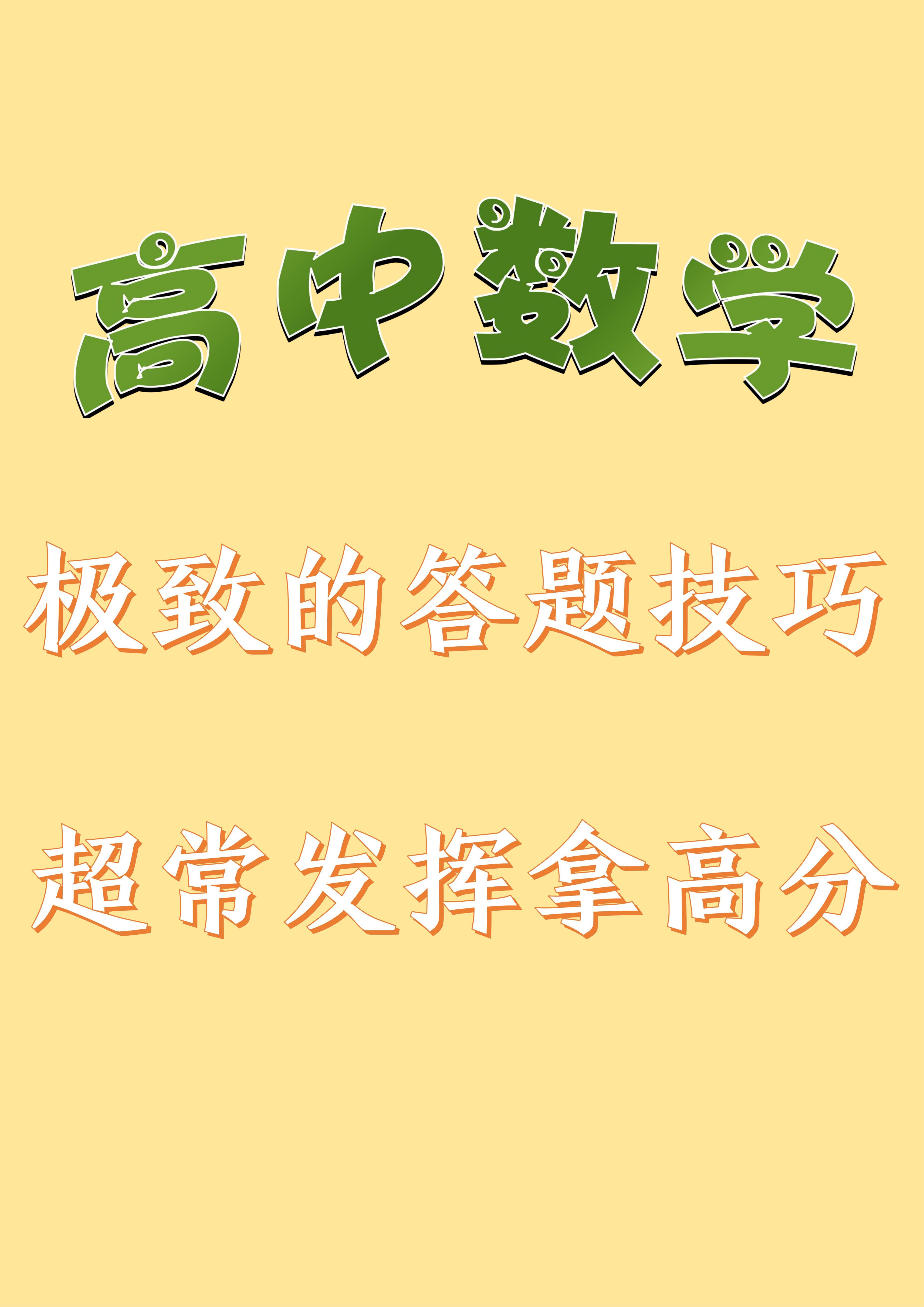 高中数学

极致的答题技巧

超常发挥拿高分